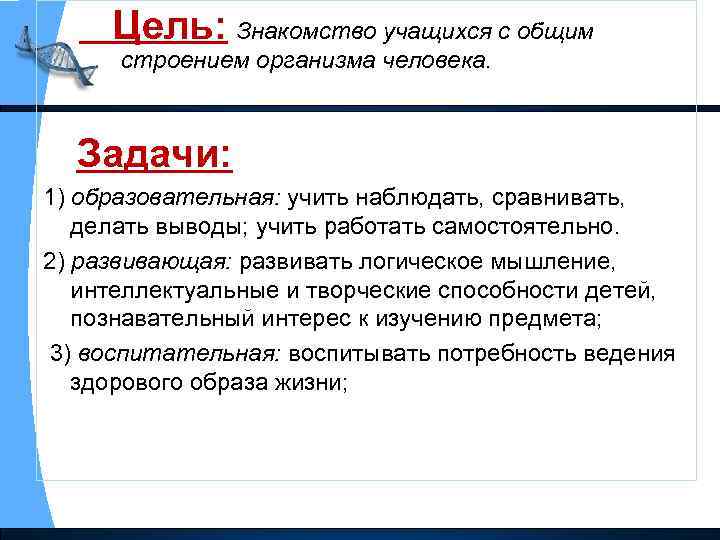 Цель: Знакомство учащихся с общим строением организма человека.

Задачи:

1) образовательная: учить наблюдать, сравнивать, делать выводы; учить работать самостоятельно.

2) развивающая: развивать логическое мышление, интеллектуальные и творческие способности детей, познавательный интерес к изучению предмета;

3) воспитательная: воспитывать потребность ведения здорового образа жизни;